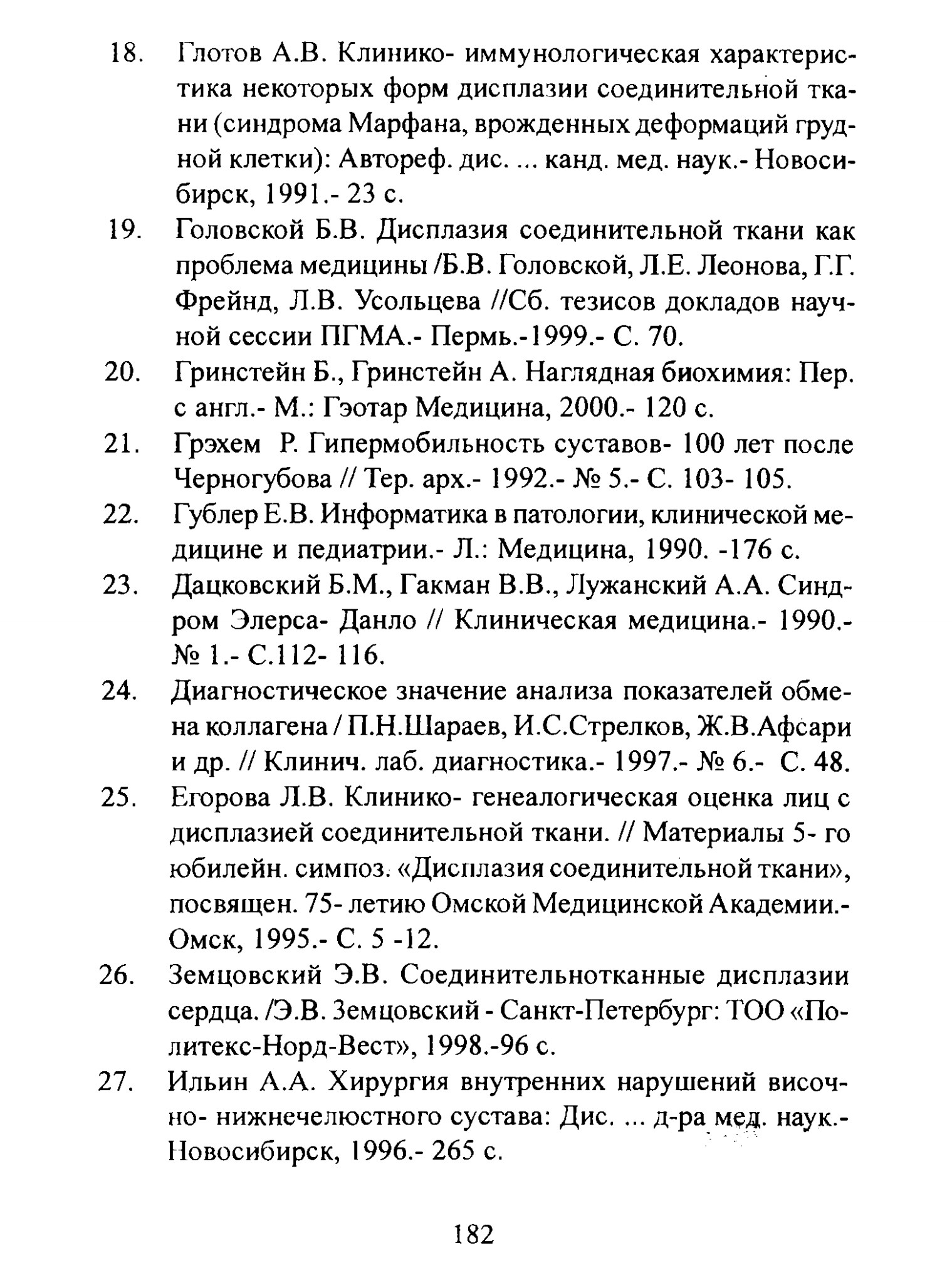 18. Глотов А.В. Клинико- иммунологическая характеристика некоторых форм дисплазии соединительной ткани (синдрома Марфана, врожденных деформаций грудной клетки): Автореф. дис. ... канд. мед. наук.- Новосибирск, 1991.- 23 с.

19. Головской Б.В. Дисплазия соединительной ткани как проблема медицины /Б.В. Головской, Л.Е. Леонова, Г.Г. Фрейнд, Л.В. Усольцева //Сб. тезисов докладов научной сессии ПГМА.- Пермь.-1999.- С. 70.

20. Гринстейн Б., Гринстейн А. Наглядная биохимия: Пер. с англ.- М.: Гэотар Медицина, 2000.- 120 с.

21. Грэхем Р. Гипермобильность суставов- 100 лет после Черногубова // Тер. арх.- 1992.- № 5.- С. 103- 105.

22. Гублер Е.В. Информатика в патологии, клинической медицине и педиатрии.- Л.: Медицина, 1990. -176 с.

23. Дацковский Б.М., Гакман В.В., Лужанский А.А. Синдром Элерса- Данло // Клиническая медицина.- 1990.- № 1.- С.112- 116.

24. Диагностическое значение анализа показателей обмена коллагена / П.Н.Шараев, И.С.Стрелков, Ж.В.Афсари и др. // Клинич. лаб. диагностика.- 1997.- № 6.- С. 48.

25. Егорова Л.В. Клинико- генеалогическая оценка лиц с дисплазией соединительной ткани. // Материалы 5- го юбилейн. симпоз. «Дисплазия соединительной ткани», посвящен. 75- летию Омской Медицинской Академии.- Омск, 1995.- С. 5 -12.

26. Земцовский Э.В. Соединительнотканные дисплазии сердца. /Э.В. Земцовский - Санкт-Петербург: ТОО «Политекс-Норд-Вест», 1998.-96 с.

27. Ильин А.А. Хирургия внутренних нарушений височно- нижнечелюстного сустава: Дис. ... д-ра мед. наук.- Новосибирск, 1996.- 265 с.

182